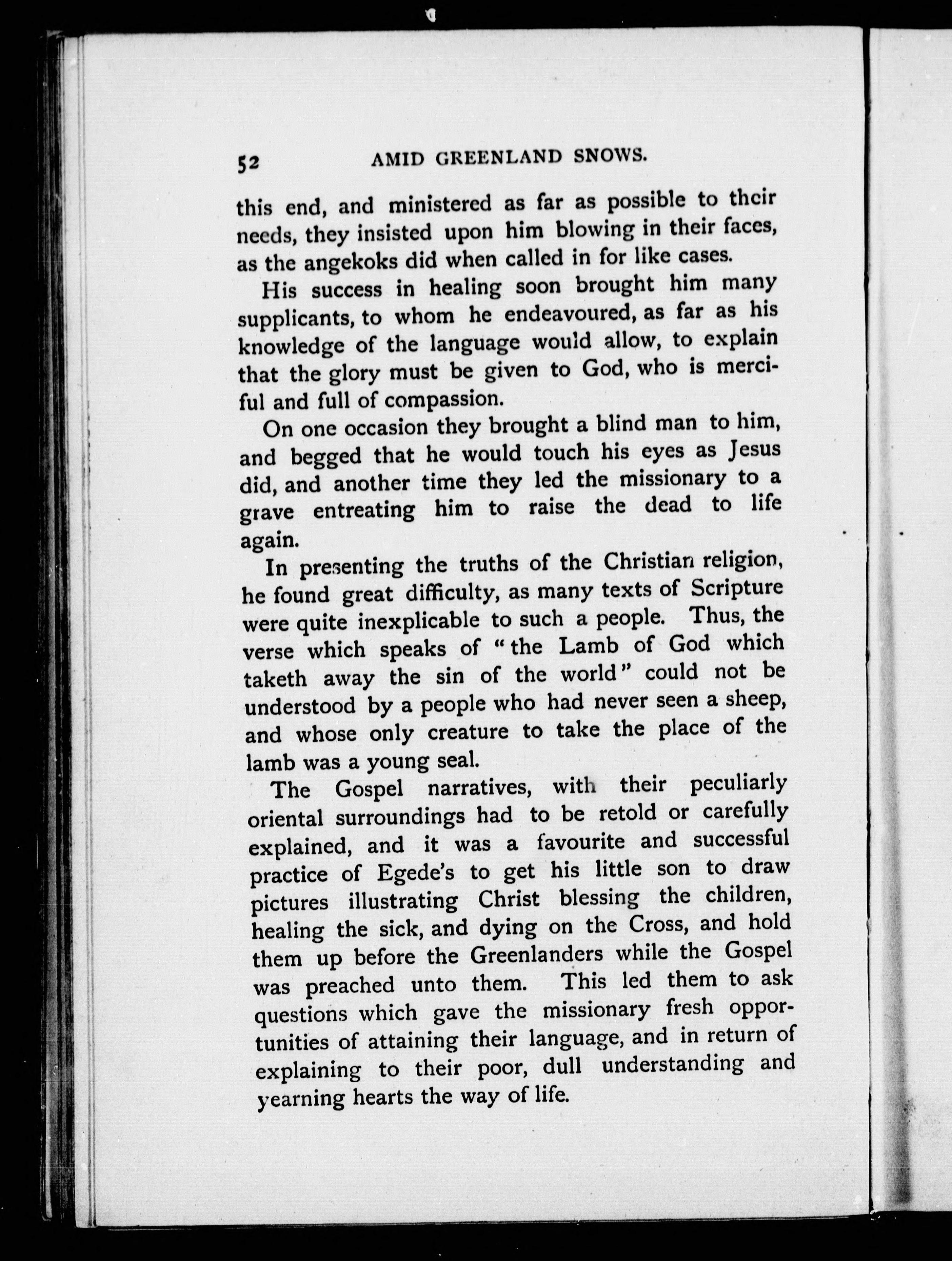 52 AMID GREENLAND SNOWS.

this end, and ministered as far as possible to their needs, they insisted upon him blowing in their faces, as the angekoks did when called in for like cases.

His success in healing soon brought him many supplicants, to whom he endeavoured, as far as his knowledge of the language would allow, to explain that the glory must be given to God, who is merciful and full of compassion.

On one occasion they brought a blind man to him, and begged that he would touch his eyes as Jesus did, and another time they led the missionary to a grave entreating him to raise the dead to life again.

In presenting the truths of the Christian religion, he found great difficulty, as many texts of Scripture were quite inexplicable to such a people. Thus, the verse which speaks of "the Lamb of God which taketh away the sin of the world" could not be understood by a people who had never seen a sheep, and whose only creature to take the place of the lamb was a young seal.

The Gospel narratives, with their peculiarly oriental surroundings had to be retold or carefully explained, and it was a favourite and successful practice of Egede's to get his little son to draw pictures illustrating Christ blessing the children, healing the sick, and dying on the Cross, and hold them up before the Greenlanders while the Gospel was preached unto them. This led them to ask questions which gave the missionary fresh opportunities of attaining their language, and in return of explaining to their poor, dull understanding and yearning hearts the way of life.